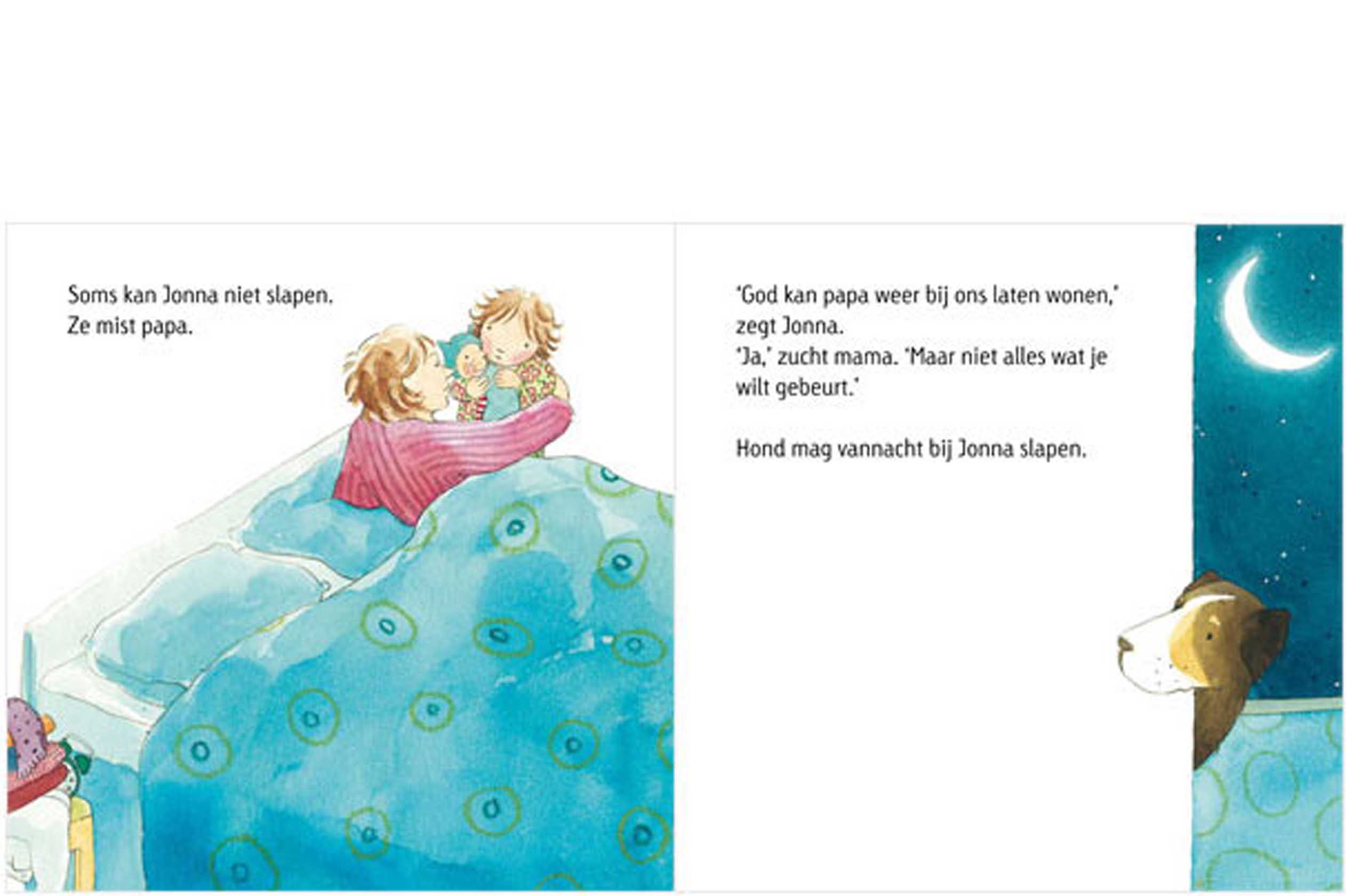 Soms kan Jonna niet slapen.
Ze mist papa.

'God kan papa weer bij ons laten wonen,' zegt Jonna.
'Ja,' zucht mama. 'Maar niet alles wat je wilt gebeurt.'

Hond mag vannacht bij Jonna slapen.